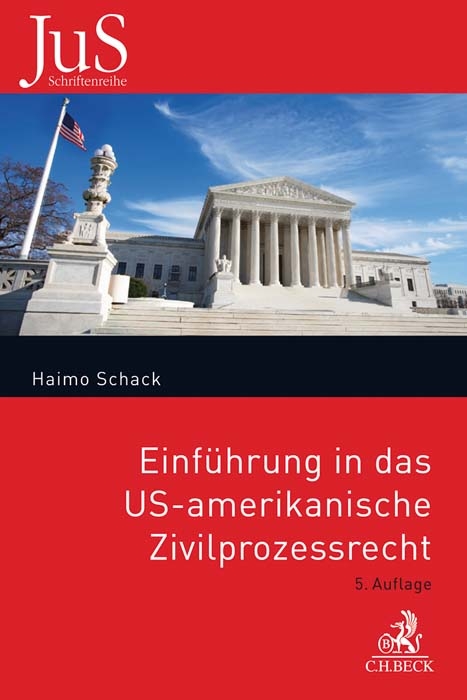 JuS
Schriftenreihe

Haimo Schack

Einführung in das US-amerikanische Zivilprozessrecht

5. Auflage

B
C.H.BECK